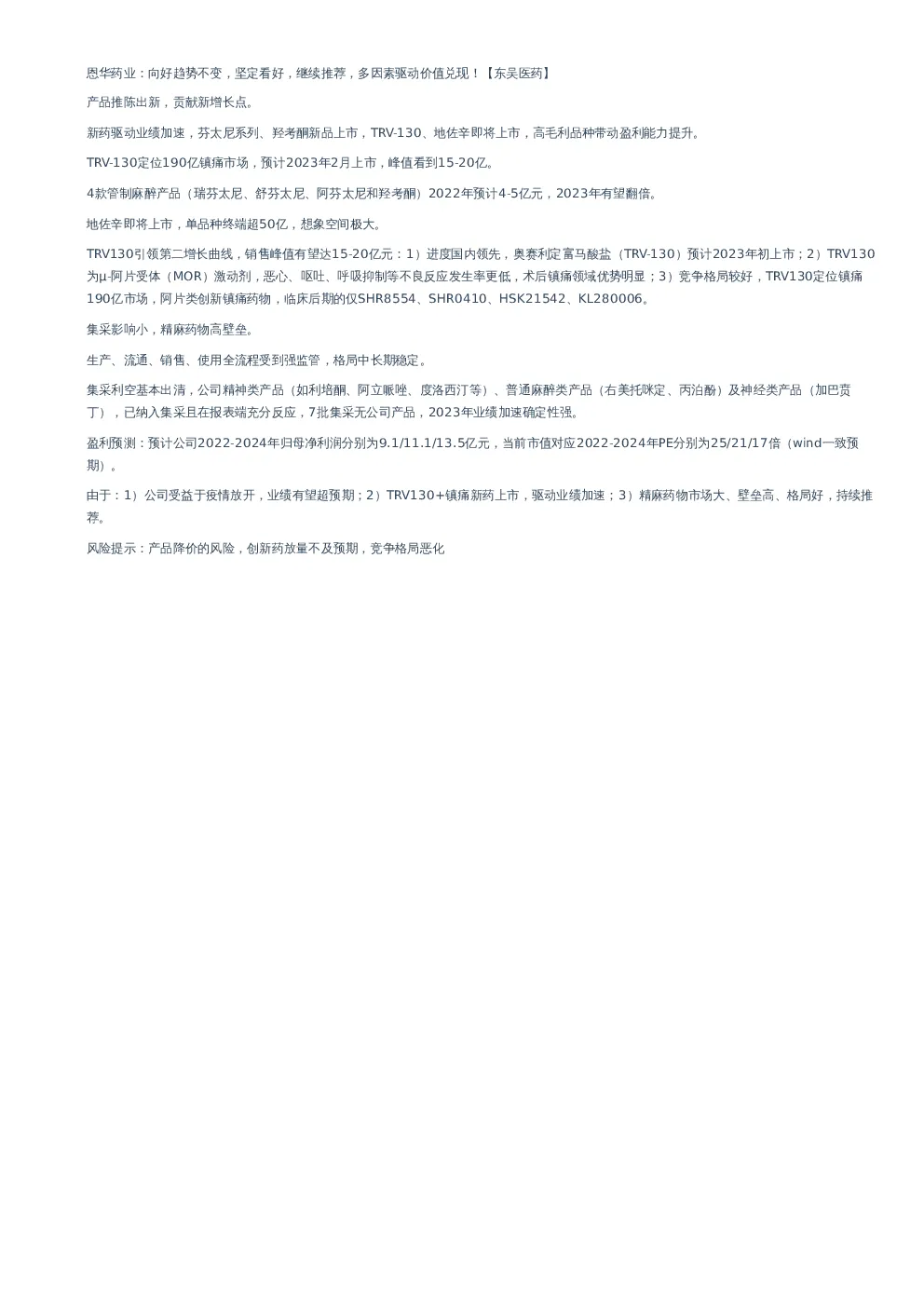 恩华药业：向好趋势不变，坚定看好，继续推荐，多因素驱动价值兑现！【东吴医药】

产品推陈出新，贡献新增长点。

新药驱动业绩加速，芬太尼系列、羟考酮新品上市，TRV-130、地佐辛即将上市，高毛利品种带动盈利能力提升。

TRV-130定位190亿镇痛市场，预计2023年2月上市，峰值看到15-20亿。

4款管制麻醉产品（瑞芬太尼、舒芬太尼、阿芬太尼和羟考酮）2022年预计4-5亿元，2023年有望翻倍。

地佐辛即将上市，单品种终端超50亿，想象空间极大。

TRV130引领第二增长曲线，销售峰值有望达15-20亿元：1）进度国内领先，奥赛利定富马酸盐（TRV-130）预计2023年初上市；2）TRV130为μ-阿片受体（MOR）激动剂，恶心、呕吐、呼吸抑制等不良反应发生率更低，术后镇痛领域优势明显；3）竞争格局较好，TRV130定位镇痛190亿市场，阿片类创新镇痛药物，临床后期的仅SHR8554、SHR0410、HSK21542、KL280006。

集采影响小，精麻药物高壁垒。

生产、流通、销售、使用全流程受到强监管，格局中长期稳定。

集采利空基本出清，公司精神类产品（如利培酮、阿立哌唑、度洛西汀等）、普通麻醉类产品（右美托咪定、丙泊酚）及神经类产品（加巴贲丁），已纳入集采且在报表端充分反应，7批集采无公司产品，2023年业绩加速确定性强。

盈利预测：预计公司2022-2024年归母净利润分别为9.1/11.1/13.5亿元，当前市值对应2022-2024年PE分别为25/21/17倍（wind一致预期）。

由于：1）公司受益于疫情放开，业绩有望超预期；2）TRV130+镇痛新药上市，驱动业绩加速；3）精麻药物市场大、壁垒高、格局好，持续推荐。

风险提示：产品降价的风险，创新药放量不及预期，竞争格局恶化